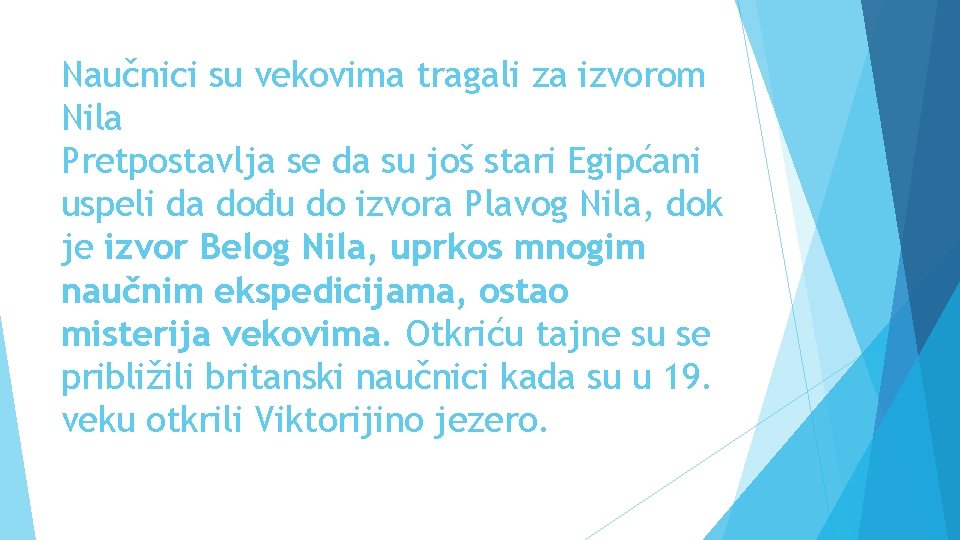 Naučnici su vekovima tragali za izvorom Nila
Pretpostavlja se da su još stari Egipćani uspeli da dođu do izvora Plavog Nila, dok je izvor Belog Nila, uprkos mnogim naučnim ekspedicijama, ostao misterija vekovima. Otkriću tajne su se približili britanski naučnici kada su u 19. veku otkrili Viktorijino jezero.